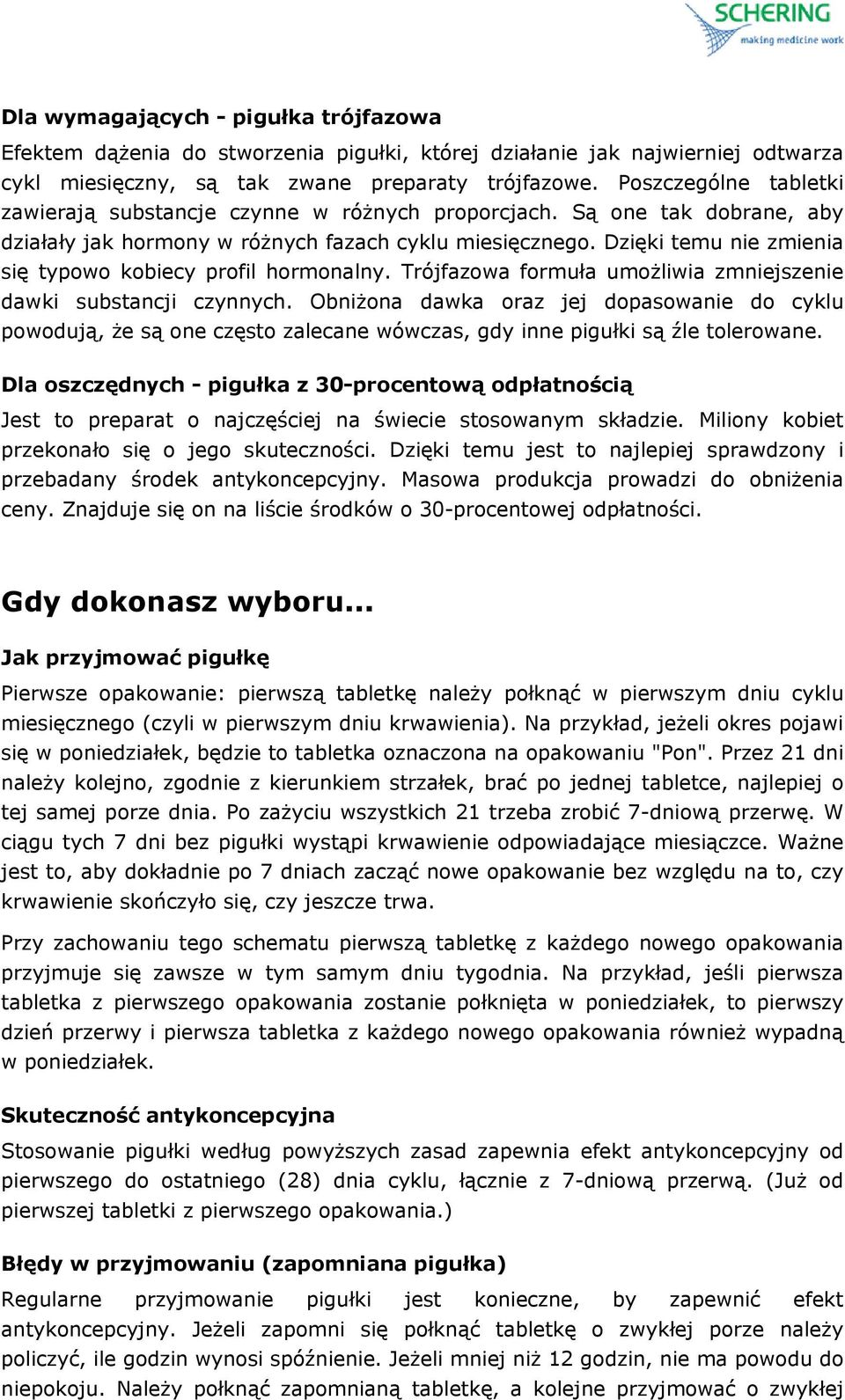 SCHERING
making medicine work

Dla wymagających - pigułka trójfazowa

Efektem dążenia do stworzenia pigułki, której działanie jak najwierniej odtwarza cykl miesięczny, są tak zwane preparaty trójfazowe. Poszczególne tabletki zawierają substancje czynne w różnych proporcjach. Są one tak dobrane, aby działały jak hormony w różnych fazach cyklu miesięcznego. Dzięki temu nie zmienia się typowo kobiecy profil hormonalny. Trójfazowa formuła umożliwia zmniejszenie dawki substancji czynnych. Obniżona dawka oraz jej dopasowanie do cyklu powodują, że są one często zalecane wówczas, gdy inne pigułki są źle tolerowane.

Dla oszczędnych - pigułka z 30-procentową odpłatnością

Jest to preparat o najczęściej na świecie stosowanym składzie. Miliony kobiet przekonało się o jego skuteczności. Dzięki temu jest to najlepiej sprawdzony i przebadany środek antykoncepcyjny. Masowa produkcja prowadzi do obniżenia ceny. Znajduje się on na liście środków o 30-procentowej odpłatności.

Gdy dokonasz wyboru...

Jak przyjmować pigułkę

Pierwsze opakowanie: pierwszą tabletkę należy połknąć w pierwszym dniu cyklu miesięcznego (czyli w pierwszym dniu krwawienia). Na przykład, jeżeli okres pojawi się w poniedziałek, będzie to tabletka oznaczona na opakowaniu "Pon". Przez 21 dni należy kolejno, zgodnie z kierunkiem strzałek, brać po jednej tabletce, najlepiej o tej samej porze dnia. Po zażyciu wszystkich 21 trzeba zrobić 7-dniową przerwę. W ciągu tych 7 dni bez pigułki wystąpi krwawienie odpowiadające miesiączce. Ważne jest to, aby dokładnie po 7 dniach zacząć nowe opakowanie bez względu na to, czy krwawienie skończyło się, czy jeszcze trwa.

Przy zachowaniu tego schematu pierwszą tabletkę z każdego nowego opakowania przyjmuje się zawsze w tym samym dniu tygodnia. Na przykład, jeśli pierwsza tabletka z pierwszego opakowania zostanie połknięta w poniedziałek, to pierwszy dzień przerwy i pierwsza tabletka z każdego nowego opakowania również wypadną w poniedziałek.

Skuteczność antykoncepcyjna

Stosowanie pigułki według powyższych zasad zapewnia efekt antykoncepcyjny od pierwszego do ostatniego (28) dnia cyklu, łącznie z 7-dniową przerwą. (Już od pierwszej tabletki z pierwszego opakowania.)

Błędy w przyjmowaniu (zapomniana pigułka)

Regularne przyjmowanie pigułki jest konieczne, by zapewnić efekt antykoncepcyjny. Jeżeli zapomni się połknąć tabletkę o zwykłej porze należy policzyć, ile godzin wynosi spóźnienie. Jeżeli mniej niż 12 godzin, nie ma powodu do niepokoju. Należy połknąć zapomnianą tabletkę, a kolejne przyjmować o zwykłej